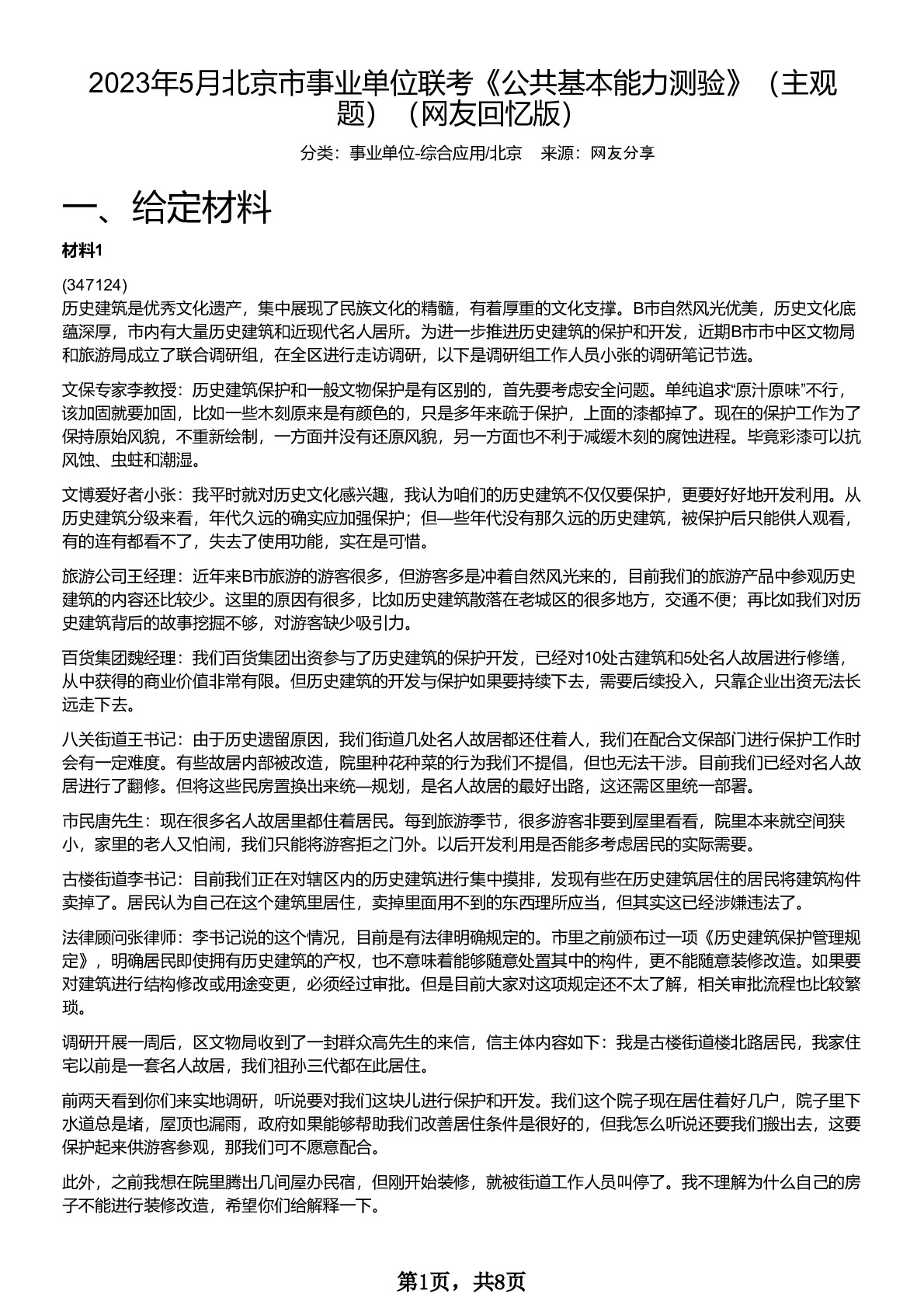 2023年5月北京市事业单位联考《公共基本能力测验》（主观题）（网友回忆版）

分类：事业单位-综合应用/北京　来源：网友分享

一、给定材料

材料1

(347124)
历史建筑是优秀文化遗产，集中展现了民族文化的精髓，有着厚重的文化支撑。B市自然风光优美，历史文化底蕴深厚，市内有大量历史建筑和近现代名人居所。为进一步推进历史建筑的保护和开发，近期B市市中区文物局和旅游局成立了联合调研组，在全区进行走访调研，以下是调研组工作人员小张的调研笔记节选。

文保专家李教授：历史建筑保护和一般文物保护是有区别的，首先要考虑安全问题。单纯追求“原汁原味”不行，该加固就要加固，比如一些木刻原来是有颜色的，只是多年来疏于保护，上面的漆都掉了。现在的保护工作为了保持原始风貌，不重新绘制，一方面并没有还原风貌，另一方面也不利于减缓木刻的腐蚀进程。毕竟彩漆可以抗风蚀、虫蛀和潮湿。

文博爱好者小张：我平时就对历史文化感兴趣，我认为咱们的历史建筑不仅仅要保护，更要好好地开发利用。从历史建筑分级来看，年代久远的确实应加强保护；但一些年代没有那久远的历史建筑，被保护后只能供人观看，有的连有都看不了，失去了使用功能，实在是可惜。

旅游公司王经理：近年来B市旅游的游客很多，但游客多是冲着自然风光来的，目前我们的旅游产品中参观历史建筑的内容还比较少。这里的原因有很多，比如历史建筑散落在老城区的很多地方，交通不便；再比如我们对历史建筑背后的故事挖掘不够，对游客缺少吸引力。

百货集团魏经理：我们百货集团出资参与了历史建筑的保护开发，已经对10处古建筑和5处名人故居进行修缮，从中获得的商业价值非常有限。但历史建筑的开发与保护如果要持续下去，需要后续投入，只靠企业出资无法长远走下去。

八关街道王书记：由于历史遗留原因，我们街道几处名人故居都还住着人，我们在配合文保部门进行保护工作时会有一定难度。有些故居内部被改造，院里种花种菜的行为我们不提倡，但也无法干涉。目前我们已经对名人故居进行了翻修。但将这些民房置换出来统一规划，是名人故居的最好出路，这还需区里统一部署。

市民唐先生：现在很多名人故居里都住着居民。每到旅游季节，很多游客非要到屋里看看，院里本来就空间狭小，家里的老人又怕闹，我们只能将游客拒之门外。以后开发利用是否能多考虑居民的实际需要。

古楼街道李书记：目前我们正在对辖区内的历史建筑进行集中摸排，发现有些在历史建筑居住的居民将建筑构件卖掉了。居民认为自己在这个建筑里居住，卖掉里面用不到的东西理所应当，但其实这已经涉嫌违法了。

法律顾问张律师：李书记说的这个情况，目前是有法律明确规定的。市里之前颁布过一项《历史建筑保护管理规定》，明确居民即使拥有历史建筑的产权，也不意味着能够随意处置其中的构件，更不能随意装修改造。如果要对建筑进行结构修改或用途变更，必须经过审批。但是目前大家对这项规定还不太了解，相关审批流程也比较繁琐。

调研开展一周后，区文物局收到了一封群众高先生的来信，信主体内容如下：我是古楼街道楼北路居民，我家住宅以前是一套名人故居，我们祖孙三代都在此居住。

前两天看到你们来实地调研，听说要对我们这块儿进行保护和开发。我们这个院子现在居住着好几户，院子里下水道总是堵，屋顶也漏雨，政府如果能够帮助我们改善居住条件是很好的，但我怎么听说还要我们搬出去，这要保护起来供游客参观，那我们可不愿意配合。

此外，之前我想在院里腾出几间屋办民宿，但刚开始装修，就被街道工作人员叫停了。我不理解为什么自己的房子不能进行装修改造，希望你们给解释一下。

第1页，共8页